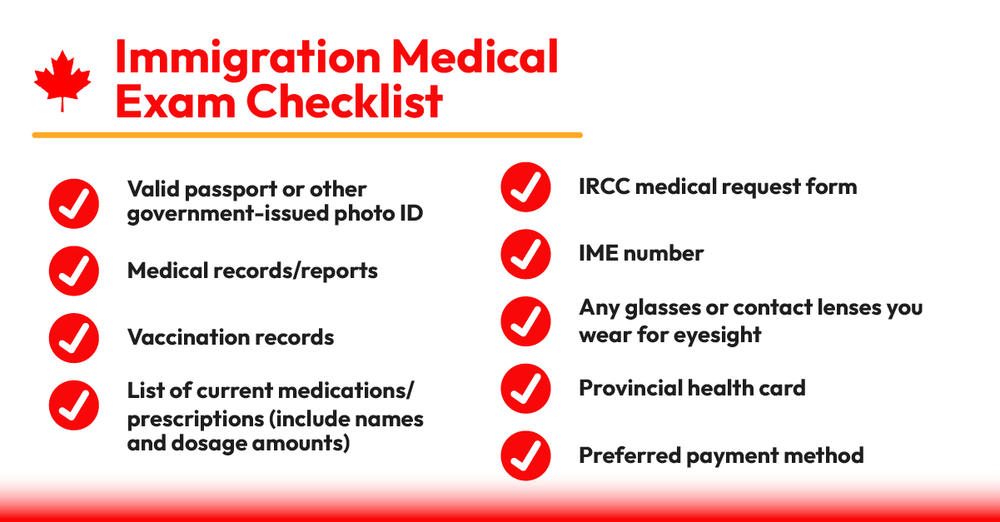 Immigration Medical Exam Checklist

✓ Valid passport or other government-issued photo ID

✓ Medical records/reports

✓ Vaccination records

✓ List of current medications/ prescriptions (include names and dosage amounts)

✓ IRCC medical request form

✓ IME number

✓ Any glasses or contact lenses you wear for eyesight

✓ Provincial health card

✓ Preferred payment method